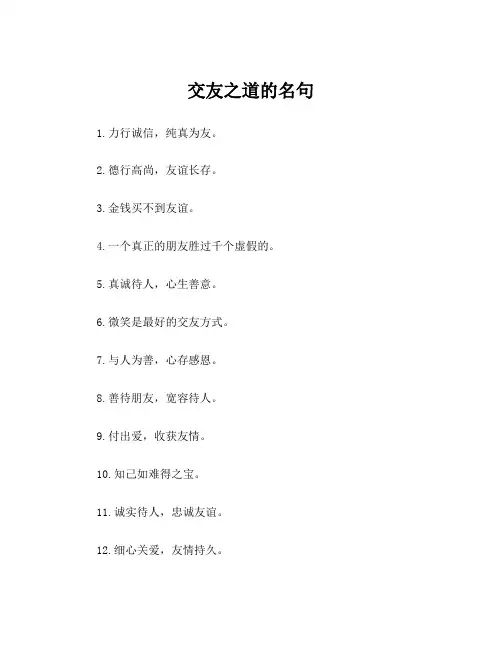 交友之道的名句

1. 力行诚信，纯真为友。

2. 德行高尚，友谊长存。

3. 金钱买不到友谊。

4. 一个真正的朋友胜过千个虚假的。

5. 真诚待人，心生善意。

6. 微笑是最好的交友方式。

7. 与人为善，心存感恩。

8. 善待朋友，宽容待人。

9. 付出爱，收获友情。

10. 知己如难得之宝。

11. 诚实待人，忠诚友谊。

12. 细心关爱，友情持久。